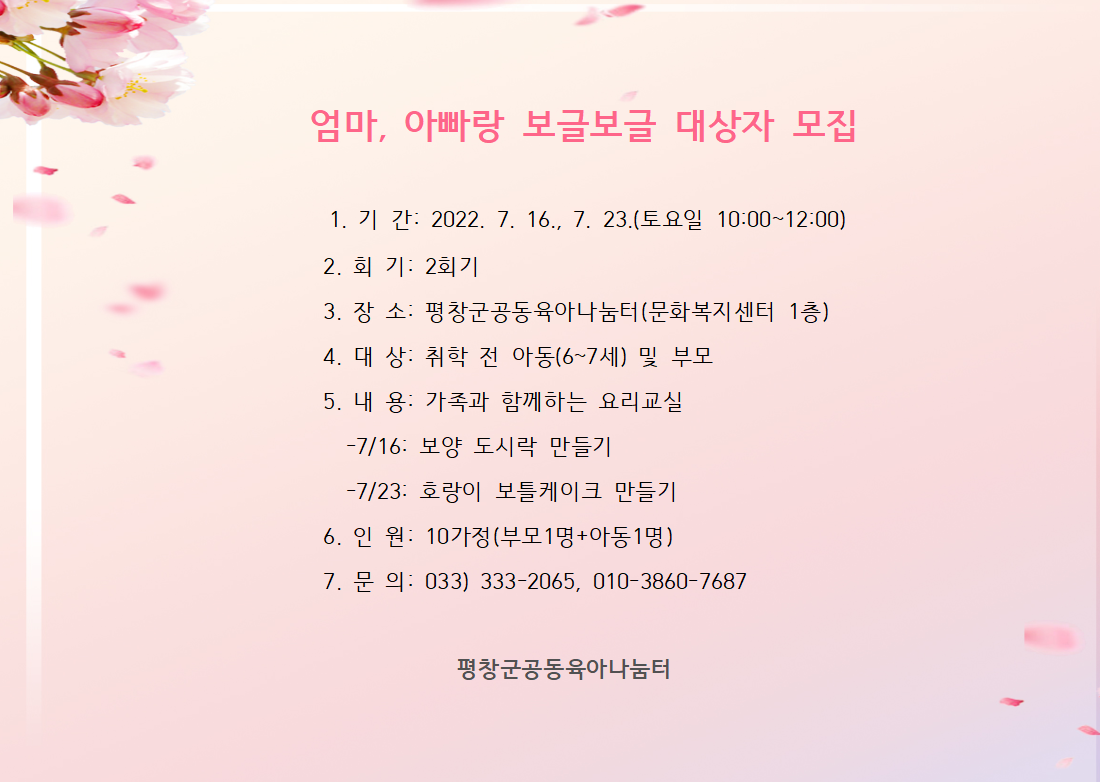 엄마, 아빠랑 보글보글 대상자 모집

1. 기 간: 2022. 7. 16., 7. 23.(토요일 10:00~12:00)

2. 회 기: 2회기

3. 장 소: 평창군공동육아나눔터(문화복지센터 1층)

4. 대 상: 취학 전 아동(6~7세) 및 부모

5. 내 용: 가족과 함께하는 요리교실

-7/16: 보양 도시락 만들기

-7/23: 호랑이 보틀케이크 만들기

6. 인 원: 10가정(부모1명+아동1명)

7. 문 의: 033) 333-2065, 010-3860-7687

평창군공동육아나눔터